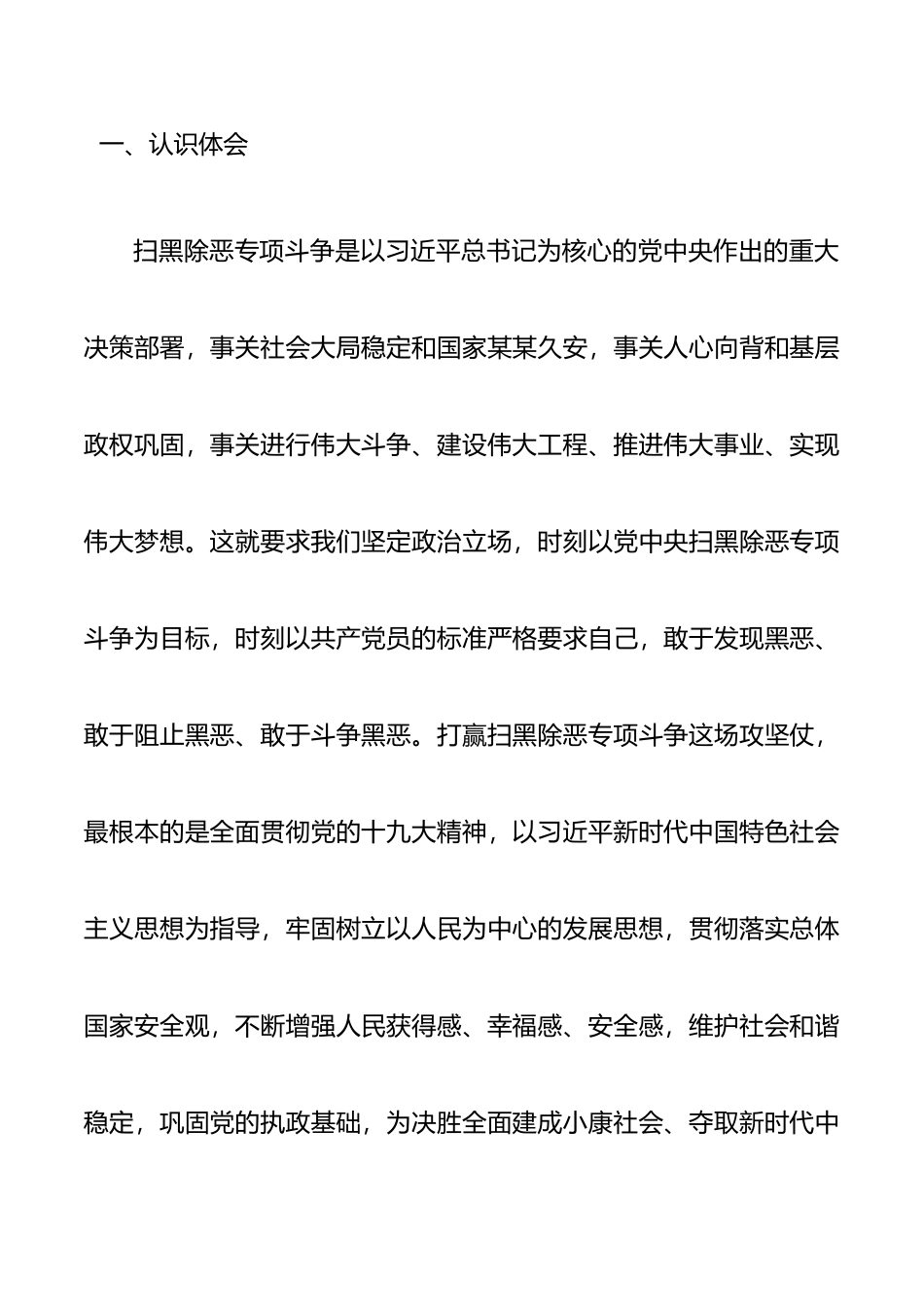 一、认识体会

扫黑除恶专项斗争是以习近平总书记为核心的党中央作出的重大决策部署，事关社会大局稳定和国家某某久安，事关人心向背和基层政权巩固，事关进行伟大斗争、建设伟大工程、推进伟大事业、实现伟大梦想。这就要求我们坚定政治立场，时刻以党中央扫黑除恶专项斗争为目标，时刻以共产党员的标准严格要求自己，敢于发现黑恶、敢于阻止黑恶、敢于斗争黑恶。打赢扫黑除恶专项斗争这场攻坚仗，最根本的是全面贯彻党的十九大精神，以习近平新时代中国特色社会主义思想为指导，牢固树立以人民为中心的发展思想，贯彻落实总体国家安全观，不断增强人民获得感、幸福感、安全感，维护社会和谐稳定，巩固党的执政基础，为决胜全面建成小康社会、夺取新时代中